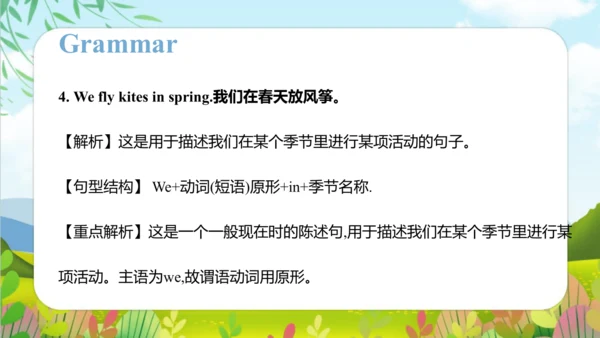 Grammar

4. We fly kites in spring.我们在春天放风筝。

【解析】这是用于描述我们在某个季节里进行某项活动的句子。

【句型结构】 We+动词(短语)原形+in+季节名称.

【重点解析】这是一个一般现在时的陈述句,用于描述我们在某个季节里进行某项活动。主语为we,故谓语动词用原形。